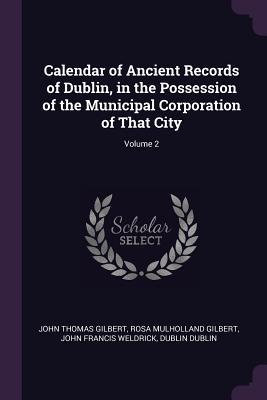 Calendar of Ancient Records of Dublin, in the Possession of the Municipal Corporation of That City

Volume 2

Scholar SELECT

JOHN THOMAS GILBERT, ROSA MULHOLLAND GILBERT, JOHN FRANCIS WELDRICK, DUBLIN DUBLIN